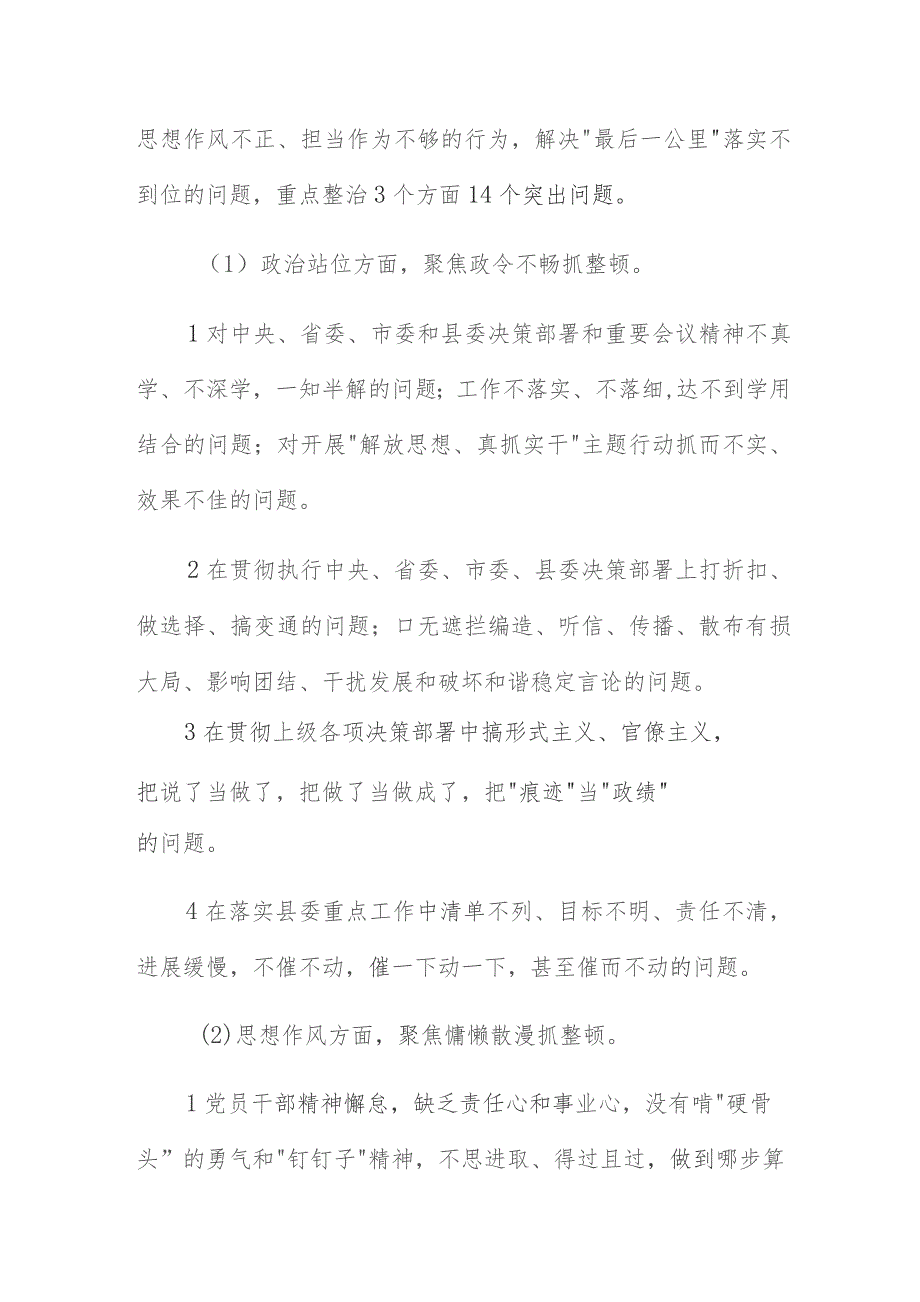 思想作风不正、担当作为不够的行为，解决"最后一公里"落实不到位的问题，重点整治3个方面14个突出问题。

（1）政治站位方面，聚焦政令不畅抓整顿。

1对中央、省委、市委和县委决策部署和重要会议精神不真学、不深学，一知半解的问题；工作不落实、不落细,达不到学用结合的问题；对开展"解放思想、真抓实干"主题行动抓而不实、效果不佳的问题。

2在贯彻执行中央、省委、市委、县委决策部署上打折扣、做选择、搞变通的问题；口无遮拦编造、听信、传播、散布有损大局、影响团结、干扰发展和破坏和谐稳定言论的问题。

3在贯彻上级各项决策部署中搞形式主义、官僚主义，把说了当做了，把做了当做成了，把"痕迹"当"政绩"的问题。

4在落实县委重点工作中清单不列、目标不明、责任不清，进展缓慢，不催不动，催一下动一下，甚至催而不动的问题。

(2)思想作风方面，聚焦慵懒散漫抓整顿。

1党员干部精神懈怠，缺乏责任心和事业心，没有啃"硬骨头”的勇气和"钉钉子"精神，不思进取、得过且过，做到哪步算